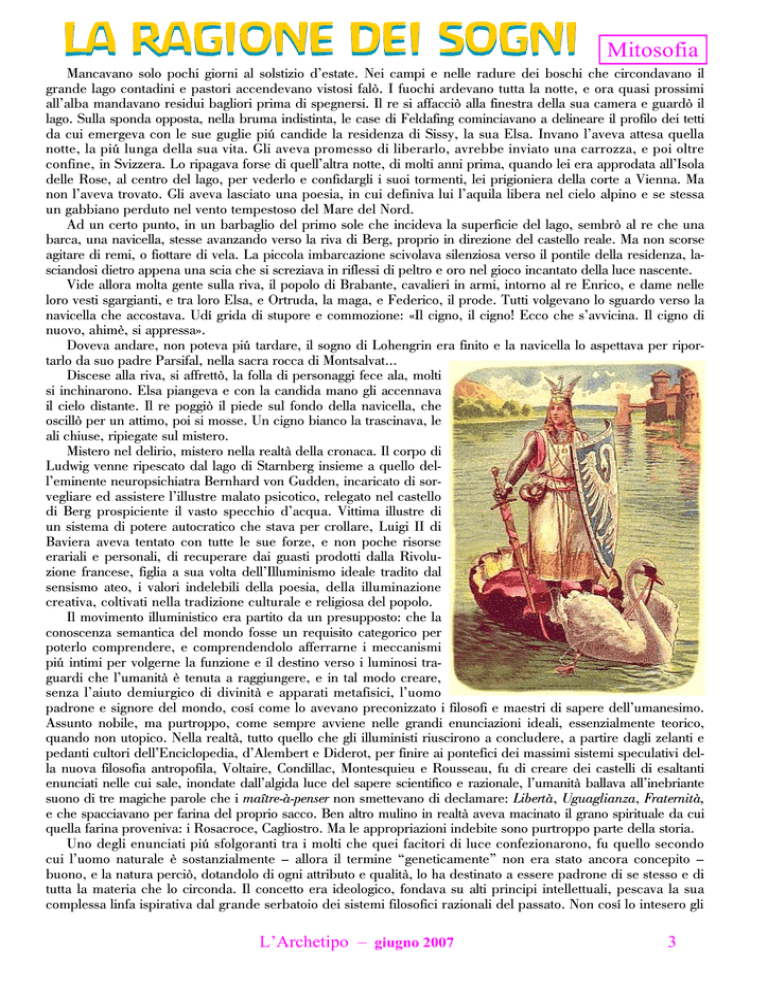 LA RAGIONE DEI SOGNI

Mitosofia

Mancavano solo pochi giorni al solstizio d'estate. Nei campi e nelle radure dei boschi che circondavano il grande lago contadini e pastori accendevano vistosi falò. I fuochi ardevano tutta la notte, e ora quasi prossimi all'alba mandavano residui bagliori prima di spegnersi. Il re si affacciò alla finestra della sua camera e guardò il lago. Sulla sponda opposta, nella bruma indistinta, le case di Feldafing cominciavano a delineare il profilo dei tetti da cui emergeva con le sue guglie piú candide la residenza di Sissy, la sua Elsa. Invano l'aveva attesa quella notte, la piú lunga della sua vita. Gli aveva promesso di liberarlo, avrebbe inviato una carrozza, e poi oltre confine, in Svizzera. Lo ripagava forse di quell'altra notte, di molti anni prima, quando lei era approdata all'Isola delle Rose, al centro del lago, per vederlo e confidargli i suoi tormenti, lei prigioniera della corte a Vienna. Ma non l'aveva trovato. Gli aveva lasciato una poesia, in cui definiva lui l'aquila libera nel cielo alpino e se stessa un gabbiano perduto nel vento tempestoso del Mare del Nord.

Ad un certo punto, in un barbaglio del primo sole che incideva la superficie del lago, sembrò al re che una barca, una navicella, stesse avanzando verso la riva di Berg, proprio in direzione del castello reale. Ma non scorse agitare di remi, o fiottare di vela. La piccola imbarcazione scivolava silenziosa verso il pontile della residenza, lasciandosi dietro appena una scia che si screziava in riflessi di peltro e oro nel gioco incantato della luce nascente.

Vide allora molta gente sulla riva, il popolo di Brabante, cavalieri in armi, intorno al re Enrico, e dame nelle loro vesti sgargianti, e tra loro Elsa, e Ortruda, la maga, e Federico, il prode. Tutti volgevano lo sguardo verso la navicella che accostava. Udí grida di stupore e commozione: «Il cigno, il cigno! Ecco che s'avvicina. Il cigno di nuovo, ahimè, si appressa».

Doveva andare, non poteva piú tardare, il sogno di Lohengrin era finito e la navicella lo aspettava per riportarlo da suo padre Parsifal, nella sacra rocca di Montsalvat...

Discese alla riva, si affrettò, la folla di personaggi fece ala, molti si inchinarono. Elsa piangeva e con la candida mano gli accennava il cielo distante. Il re poggiò il piede sul fondo della navicella, che oscillò per un attimo, poi si mosse. Un cigno bianco la trascinava, le ali chiuse, ripiegate sul mistero.

Mistero nel delirio, mistero nella realtà della cronaca. Il corpo di Ludwig venne ripescato dal lago di Starnberg insieme a quello dell'eminente neuropsichiatra Bernhard von Gudden, incaricato di sorvegliare ed assistere l'illustre malato psicotico, relegato nel castello di Berg prospiciente il vasto specchio d'acqua. Vittima illustre di un sistema di potere autocratico che stava per crollare, Luigi II di Baviera aveva tentato con tutte le sue forze, e non poche risorse erariali e personali, di recuperare dai guasti prodotti dalla Rivoluzione francese, figlia a sua volta dell'Illuminismo ideale tradito dal sensismo ateo, i valori indelebili della poesia, della illuminazione creativa, coltivati nella tradizione culturale e religiosa del popolo.

Il movimento illuministico era partito da un presupposto: che la conoscenza semantica del mondo fosse un requisito categorico per poterlo comprendere, e comprendendolo afferrarne i meccanismi piú intimi per volgerne la funzione e il destino verso i luminosi traguardi che l'umanità è tenuta a raggiungere, e in tal modo creare, senza l'aiuto demiurgico di divinità e apparati metafisici, l'uomo padrone e signore del mondo, cosí come lo avevano preconizzato i filosofi e maestri di sapere dell'umanesimo. Assunto nobile, ma purtroppo, come sempre avviene nelle grandi enunciazioni ideali, essenzialmente teorico, quando non utopico. Nella realtà, tutto quello che gli illuministi riuscirono a concludere, a partire dagli zelanti e pedanti cultori dell'Enciclopedia, d'Alembert e Diderot, per finire ai pontefici dei massimi sistemi speculativi della nuova filosofia antropofila, Voltaire, Condillac, Montesquieu e Rousseau, fu di creare dei castelli di esaltanti enunciati nelle cui sale, inondate dall'algida luce del sapere scientifico e razionale, l'umanità ballava all'inebriante suono di tre magiche parole che i maître-à-penser non smettevano di declamare: Libertà, Uguaglianza, Fraternità, e che spacciavano per farina del proprio sacco. Ben altro mulino in realtà aveva macinato il grano spirituale da cui quella farina proveniva: i Rosacroce, Cagliostro. Ma le appropriazioni indebite sono purtroppo parte della storia.

Uno degli enunciati piú sfolgoranti tra i molti che quei facitori di luce confezionarono, fu quello secondo cui l'uomo naturale è sostanzialmente – allora il termine "geneticamente" non era stato ancora concepito – buono, e la natura perciò, dotandolo di ogni attributo e qualità, lo ha destinato a essere padrone di se stesso e di tutta la materia che lo circonda. Il concetto era ideologico, fondava su alti principi intellettuali, pescava la sua complessa linfa ispirativa dal grande serbatoio dei sistemi filosofici razionali del passato. Non cosí lo intesero gli

L'Archetipo – giugno 2007

3